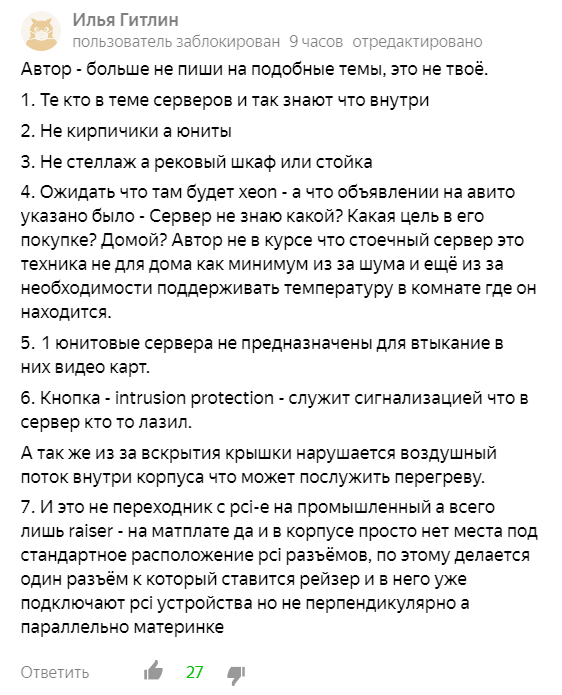 Илья Гитлин
пользователь заблокирован 9 часов отредактировано

Автор - больше не пиши на подобные темы, это не твоё.

1. Те кто в теме серверов и так знают что внутри

2. Не кирпичики а юниты

3. Не стеллаж а рековый шкаф или стойка

4. Ожидать что там будет xeon - а что объявлении на авито указано было - Сервер не знаю какой? Какая цель в его покупке? Домой? Автор не в курсе что стоечный сервер это техника не для дома как минимум из за шума и ещё из за необходимости поддерживать температуру в комнате где он находится.

5. 1 юнитовые сервера не предназначены для втыкание в них видео карт.

6. Кнопка - intrusion protection - служит сигнализацией что в сервер кто то лазил.

А так же из за вскрытия крышки нарушается воздушный поток внутри корпуса что может послужить перегреву.

7. И это не переходник с pci-e на промышленный а всего лишь raiser - на матплате да и в корпусе просто нет места под стандартное расположение pci разъёмов, по этому делается один разъём к который ставится рейзер и в него уже подключают pci устройства но не перпендикулярно а параллельно материнке

Ответить 27